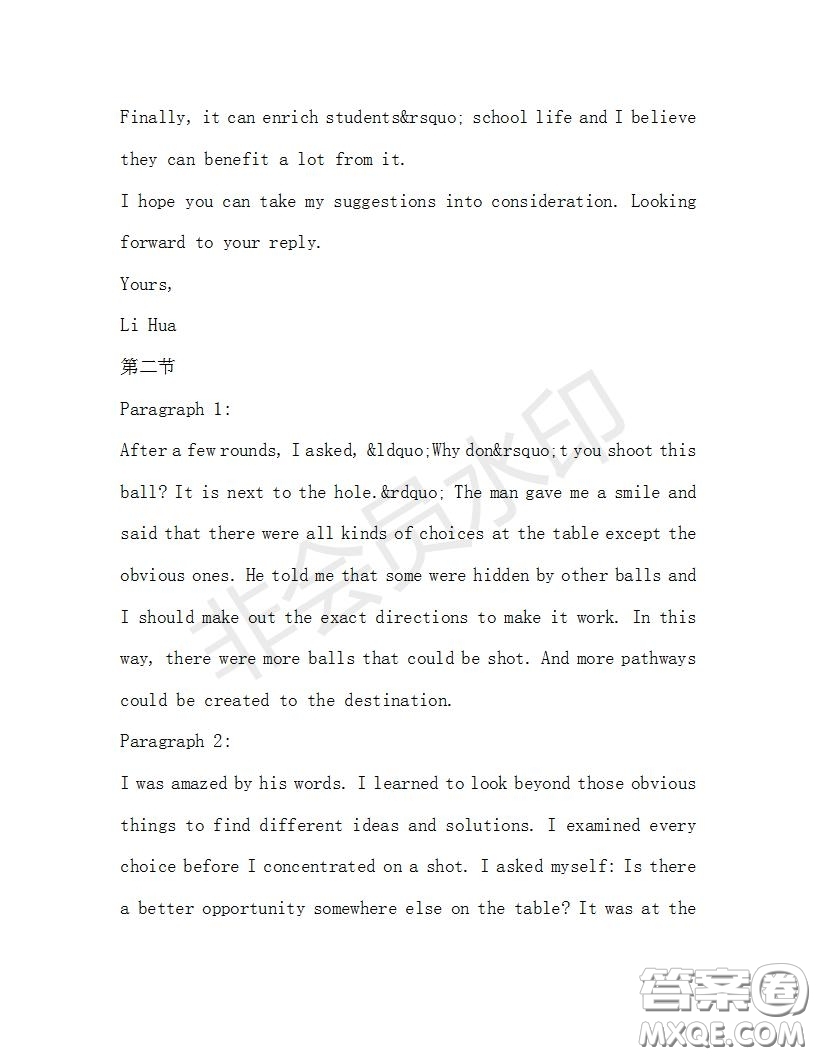 Finally, it can enrich students&rsquo; school life and I believe they can benefit a lot from it.

I hope you can take my suggestions into consideration. Looking forward to your reply.

Yours,

Li Hua

第二节

Paragraph 1:

After a few rounds, I asked, &ldquo;Why don&rsquo;t you shoot this ball? It is next to the hole.&rdquo; The man gave me a smile and said that there were all kinds of choices at the table except the obvious ones. He told me that some were hidden by other balls and I should make out the exact directions to make it work. In this way, there were more balls that could be shot. And more pathways could be created to the destination.

Paragraph 2:

I was amazed by his words. I learned to look beyond those obvious things to find different ideas and solutions. I examined every choice before I concentrated on a shot. I asked myself: Is there a better opportunity somewhere else on the table? It was at the

非会员水印

答案圈 MXQE.COM